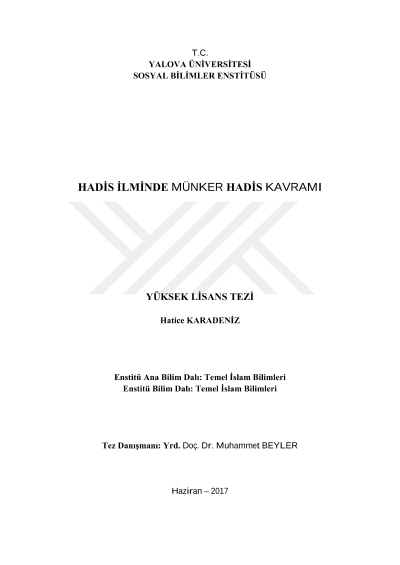 T.C.
YALOVA ÜNİVERSİTESİ
SOSYAL BİLİMLER ENSTİTÜSÜ

HADİS İLMİNDE MÜNKER HADİS KAVRAMI

YÜKSEK LİSANS TEZİ

Hatice KARADENİZ

Enstitü Ana Bilim Dalı: Temel İslam Bilimleri
Enstitü Bilim Dalı: Temel İslam Bilimleri

Tez Danışmanı: Yrd. Doç. Dr. Muhammet BEYLER

Haziran – 2017